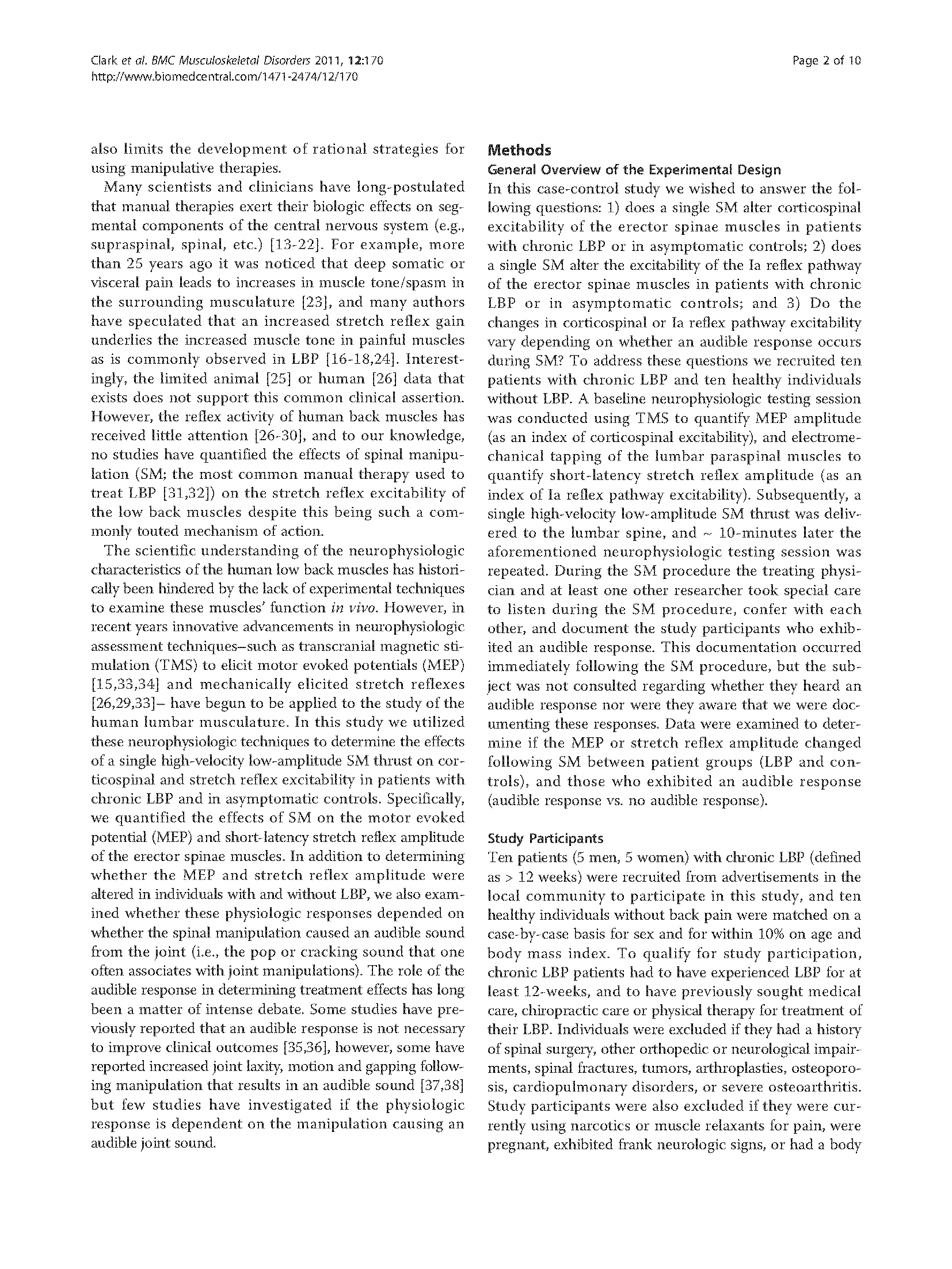 Clark et al. BMC Musculoskeletal Disorders 2011, 12:170
http://www.biomedcentral.com/1471-2474/12/170

Page 2 of 10

also limits the development of rational strategies for using manipulative therapies.

Many scientists and clinicians have long-postulated that manual therapies exert their biologic effects on segmental components of the central nervous system (e.g., supraspinal, spinal, etc.) [13-22]. For example, more than 25 years ago it was noticed that deep somatic or visceral pain leads to increases in muscle tone/spasm in the surrounding musculature [23], and many authors have speculated that an increased stretch reflex gain underlies the increased muscle tone in painful muscles as is commonly observed in LBP [16-18,24]. Interestingly, the limited animal [25] or human [26] data that exists does not support this common clinical assertion. However, the reflex activity of human back muscles has received little attention [26-30], and to our knowledge, no studies have quantified the effects of spinal manipulation (SM; the most common manual therapy used to treat LBP [31,32]) on the stretch reflex excitability of the low back muscles despite this being such a commonly touted mechanism of action.

The scientific understanding of the neurophysiologic characteristics of the human low back muscles has historically been hindered by the lack of experimental techniques to examine these muscles' function in vivo. However, in recent years innovative advancements in neurophysiologic assessment techniques–such as transcranial magnetic stimulation (TMS) to elicit motor evoked potentials (MEP) [15,33,34] and mechanically elicited stretch reflexes [26,29,33]– have begun to be applied to the study of the human lumbar musculature. In this study we utilized these neurophysiologic techniques to determine the effects of a single high-velocity low-amplitude SM thrust on corticospinal and stretch reflex excitability in patients with chronic LBP and in asymptomatic controls. Specifically, we quantified the effects of SM on the motor evoked potential (MEP) and short-latency stretch reflex amplitude of the erector spinae muscles. In addition to determining whether the MEP and stretch reflex amplitude were altered in individuals with and without LBP, we also examined whether these physiologic responses depended on whether the spinal manipulation caused an audible sound from the joint (i.e., the pop or cracking sound that one often associates with joint manipulations). The role of the audible response in determining treatment effects has long been a matter of intense debate. Some studies have previously reported that an audible response is not necessary to improve clinical outcomes [35,36], however, some have reported increased joint laxity, motion and gapping following manipulation that results in an audible sound [37,38] but few studies have investigated if the physiologic response is dependent on the manipulation causing an audible joint sound.

Methods
General Overview of the Experimental Design
In this case-control study we wished to answer the following questions: 1) does a single SM alter corticospinal excitability of the erector spinae muscles in patients with chronic LBP or in asymptomatic controls; 2) does a single SM alter the excitability of the Ia reflex pathway of the erector spinae muscles in patients with chronic LBP or in asymptomatic controls; and 3) Do the changes in corticospinal or Ia reflex pathway excitability vary depending on whether an audible response occurs during SM? To address these questions we recruited ten patients with chronic LBP and ten healthy individuals without LBP. A baseline neurophysiologic testing session was conducted using TMS to quantify MEP amplitude (as an index of corticospinal excitability), and electromechanical tapping of the lumbar paraspinal muscles to quantify short-latency stretch reflex amplitude (as an index of Ia reflex pathway excitability). Subsequently, a single high-velocity low-amplitude SM thrust was delivered to the lumbar spine, and ~ 10-minutes later the aforementioned neurophysiologic testing session was repeated. During the SM procedure the treating physician and at least one other researcher took special care to listen during the SM procedure, confer with each other, and document the study participants who exhibited an audible response. This documentation occurred immediately following the SM procedure, but the subject was not consulted regarding whether they heard an audible response nor were they aware that we were documenting these responses. Data were examined to determine if the MEP or stretch reflex amplitude changed following SM between patient groups (LBP and controls), and those who exhibited an audible response (audible response vs. no audible response).

Study Participants
Ten patients (5 men, 5 women) with chronic LBP (defined as > 12 weeks) were recruited from advertisements in the local community to participate in this study, and ten healthy individuals without back pain were matched on a case-by-case basis for sex and for within 10% on age and body mass index. To qualify for study participation, chronic LBP patients had to have experienced LBP for at least 12-weeks, and to have previously sought medical care, chiropractic care or physical therapy for treatment of their LBP. Individuals were excluded if they had a history of spinal surgery, other orthopedic or neurological impairments, spinal fractures, tumors, arthroplasties, osteoporosis, cardiopulmonary disorders, or severe osteoarthritis. Study participants were also excluded if they were currently using narcotics or muscle relaxants for pain, were pregnant, exhibited frank neurologic signs, or had a body